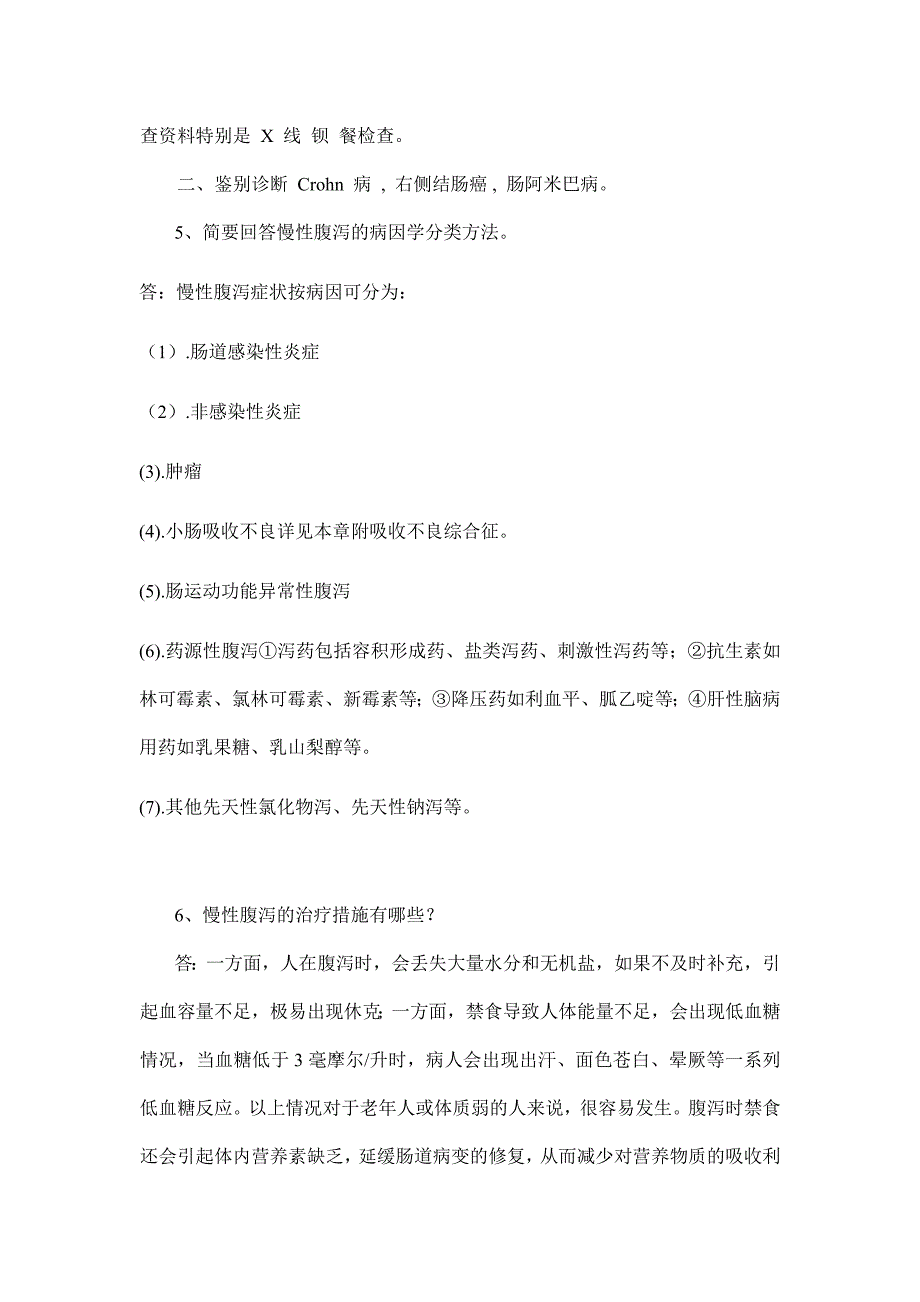 查资料特别是 X 线 钡 餐检查。

二、鉴别诊断 Crohn 病，右侧结肠癌，肠阿米巴病。

5、简要回答慢性腹泻的病因学分类方法。

答：慢性腹泻症状按病因可分为：

（1）.肠道感染性炎症

（2）.非感染性炎症

(3).肿瘤

(4).小肠吸收不良详见本章附吸收不良综合征。

(5).肠运动功能异常性腹泻

(6).药源性腹泻①泻药包括容积形成药、盐类泻药、刺激性泻药等；②抗生素如林可霉素、氯林可霉素、新霉素等；③降压药如利血平、胍乙啶等；④肝性脑病用药如乳果糖、乳山梨醇等。

(7).其他先天性氯化物泻、先天性钠泻等。

6、慢性腹泻的治疗措施有哪些？

答：一方面，人在腹泻时，会丢失大量水分和无机盐，如果不及时补充，引起血容量不足，极易出现休克；一方面，禁食导致人体能量不足，会出现低血糖情况，当血糖低于 3 毫摩尔/升时，病人会出现出汗、面色苍白、晕厥等一系列低血糖反应。以上情况对于老年人或体质弱的人来说，很容易发生。腹泻时禁食还会引起体内营养素缺乏，延缓肠道病变的修复，从而减少对营养物质的吸收利